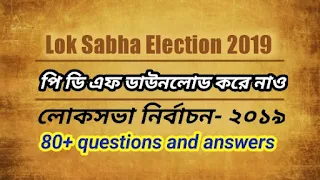 Lok Sabha Election 2019

পি ডি এফ ডাউনলোড করে নাও

লোকসভা নির্বাচন- ২০১৯

80+ questions and answers